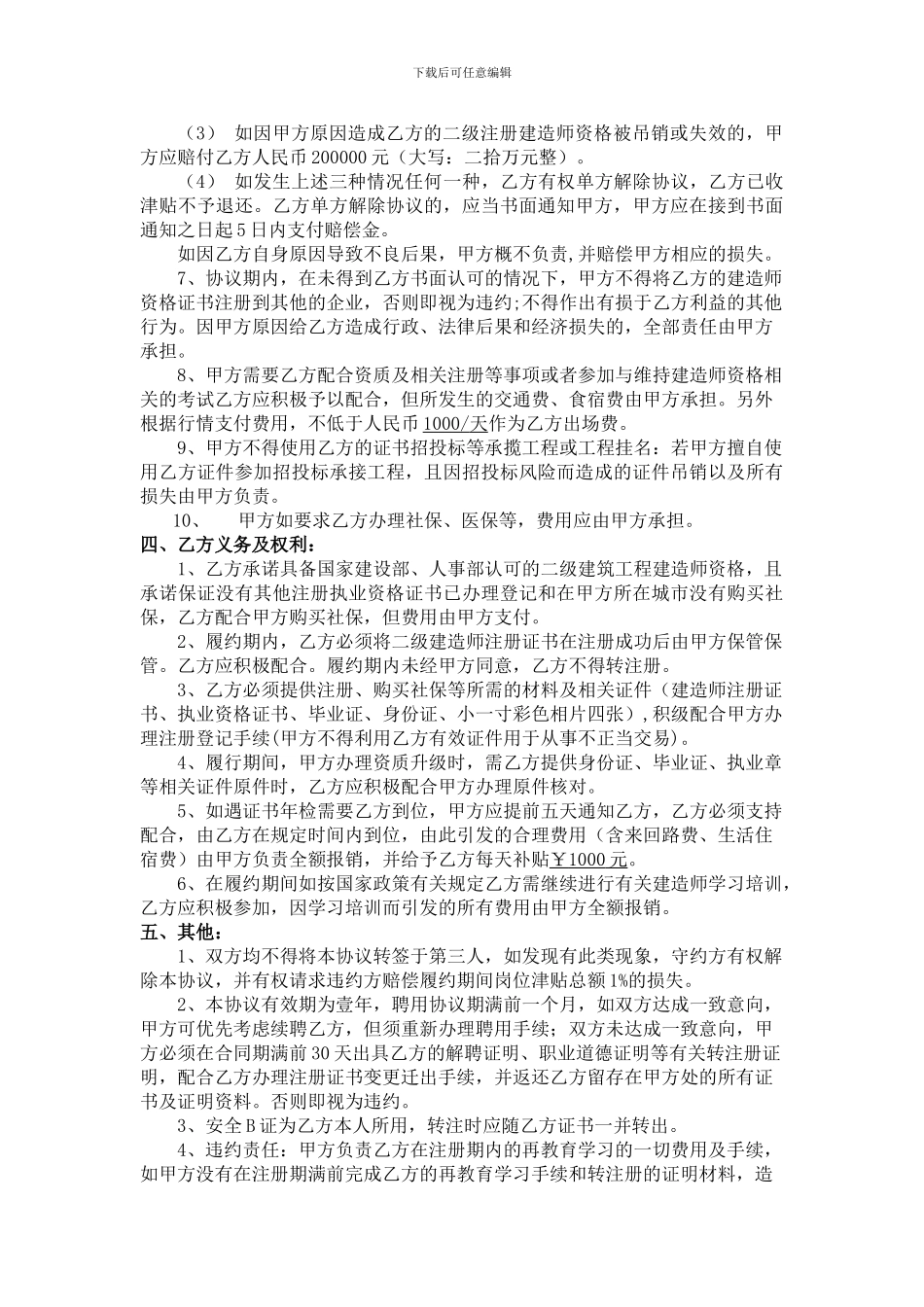 下载后可任意编辑

（3） 如因甲方原因造成乙方的二级注册建造师资格被吊销或失效的，甲方应赔付乙方人民币 200000 元（大写：二拾万元整）。

（4） 如发生上述三种情况任何一种，乙方有权单方解除协议，乙方已收津贴不予退还。乙方单方解除协议的，应当书面通知甲方，甲方应在接到书面通知之日起 5 日内支付赔偿金。

如因乙方自身原因导致不良后果，甲方概不负责,并赔偿甲方相应的损失。

7、协议期内，在未得到乙方书面认可的情况下，甲方不得将乙方的建造师资格证书注册到其他的企业，否则即视为违约;不得作出有损于乙方利益的其他行为。因甲方原因给乙方造成行政、法律后果和经济损失的，全部责任由甲方承担。

8、甲方需要乙方配合资质及相关注册等事项或者参加与维持建造师资格相关的考试乙方应积极予以配合，但所发生的交通费、食宿费由甲方承担。另外根据行情支付费用，不低于人民币 1000/天作为乙方出场费。

9、甲方不得使用乙方的证书招投标等承揽工程或工程挂名：若甲方擅自使用乙方证件参加招投标承接工程，且因招投标风险而造成的证件吊销以及所有损失由甲方负责。

10、 甲方如要求乙方办理社保、医保等，费用应由甲方承担。

四、乙方义务及权利：

1、乙方承诺具备国家建设部、人事部认可的二级建筑工程建造师资格，且承诺保证没有其他注册执业资格证书已办理登记和在甲方所在城市没有购买社保，乙方配合甲方购买社保，但费用由甲方支付。

2、履约期内，乙方必须将二级建造师注册证书在注册成功后由甲方保管保管。乙方应积极配合。履约期内未经甲方同意，乙方不得转注册。

3、乙方必须提供注册、购买社保等所需的材料及相关证件（建造师注册证书、执业资格证书、毕业证、身份证、小一寸彩色相片四张），积级配合甲方办理注册登记手续(甲方不得利用乙方有效证件用于从事不正当交易)。

4、履行期间，甲方办理资质升级时，需乙方提供身份证、毕业证、执业章等相关证件原件时，乙方应积极配合甲方办理原件核对。

5、如遇证书年检需要乙方到位，甲方应提前五天通知乙方，乙方必须支持配合，由乙方在规定时间内到位，由此引发的合理费用（含来回路费、生活住宿费）由甲方负责全额报销，并给予乙方每天补贴￥1000 元。

6、在履约期间如按国家政策有关规定乙方需继续进行有关建造师学习培训，乙方应积极参加，因学习培训而引发的所有费用由甲方全额报销。

五、其他：

1、双方均不得将本协议转签于第三人，如发现有此类现象，守约方有权解除本协议，并有权请求违约方赔偿履约期间岗位津贴总额 1%的损失。

2、本协议有效期为壹年，聘用协议期满前一个月，如双方达成一致意向，甲方可优先考虑续聘乙方，但须重新办理聘用手续；双方未达成一致意向，甲方必须在合同期满前 30 天出具乙方的解聘证明、职业道德证明等有关转注册证明，配合乙方办理注册证书变更迁出手续，并返还乙方留存在甲方处的所有证书及证明资料。否则即视为违约。

3、安全 B 证为乙方本人所用，转注时应随乙方证书一并转出。

4、违约责任：甲方负责乙方在注册期内的再教育学习的一切费用及手续，如甲方没有在注册期满前完成乙方的再教育学习手续和转注册的证明材料，造